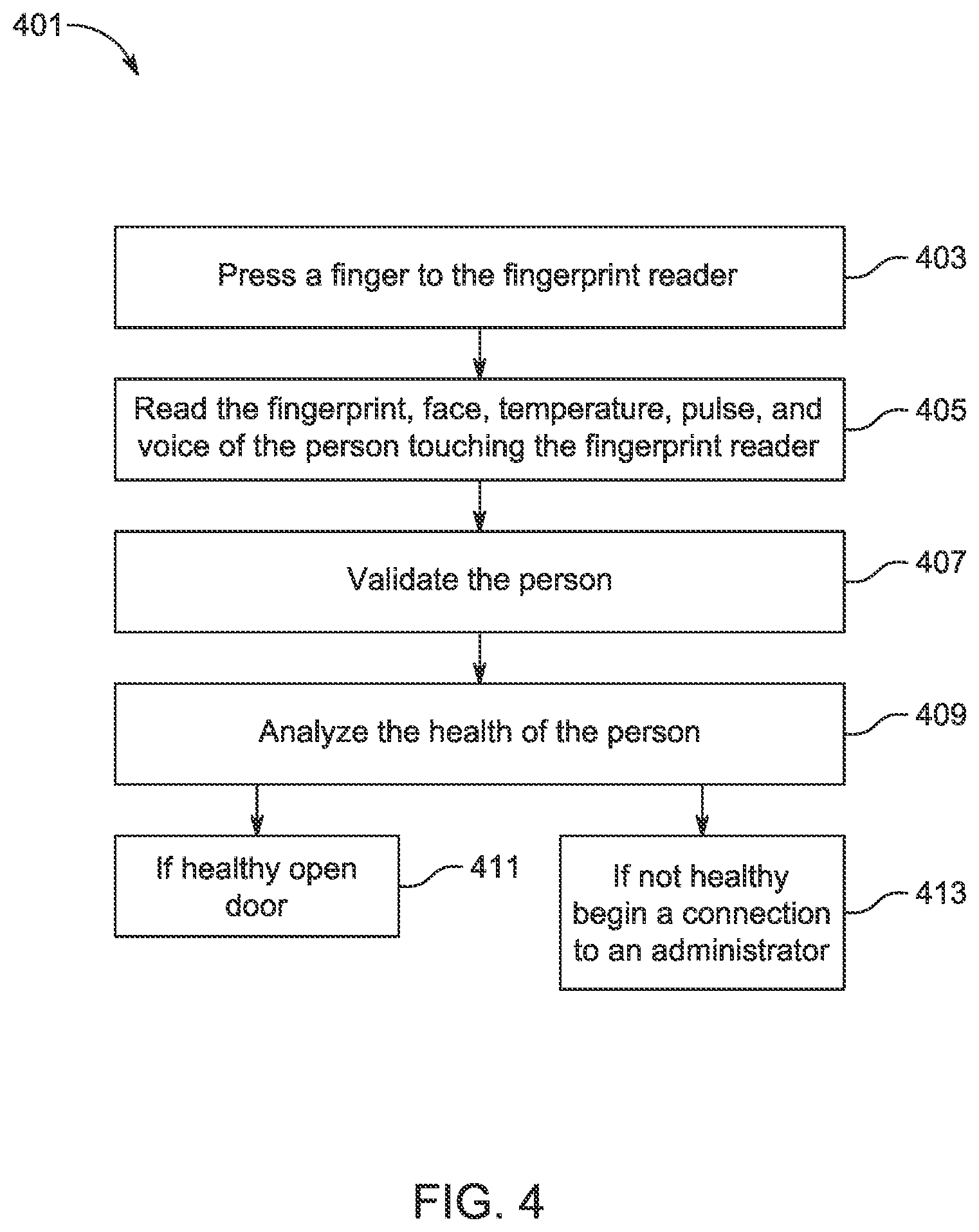 401

Press a finger to the fingerprint reader

403

Read the fingerprint, face, temperature, pulse, and voice of the person touching the fingerprint reader

405

Validate the person

407

Analyze the health of the person

409

If healthy open door

411

If not healthy begin a connection to an administrator

413

FIG. 4